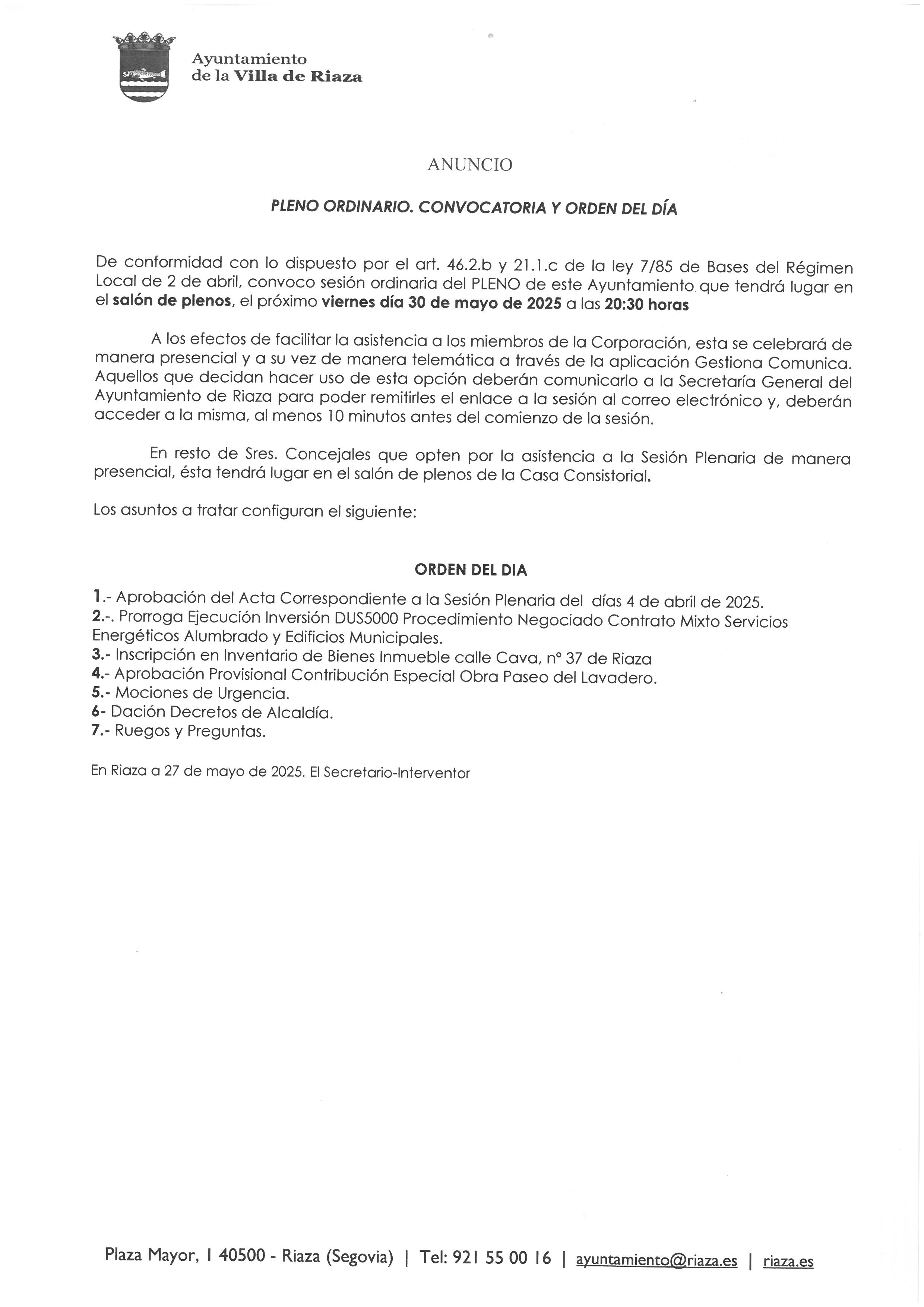 Ayuntamiento
de la Villa de Riaza

ANUNCIO

PLENO ORDINARIO. CONVOCATORIA Y ORDEN DEL DÍA

De conformidad con lo dispuesto por el art. 46.2.b y 21.1.c de la ley 7/85 de Bases del Régimen Local de 2 de abril, convoco sesión ordinaria del PLENO de este Ayuntamiento que tendrá lugar en el salón de plenos, el próximo viernes día 30 de mayo de 2025 a las 20:30 horas

A los efectos de facilitar la asistencia a los miembros de la Corporación, esta se celebrará de manera presencial y a su vez de manera telemática a través de la aplicación Gestiona Comunica. Aquellos que decidan hacer uso de esta opción deberán comunicarlo a la Secretaría General del Ayuntamiento de Riaza para poder remitirles el enlace a la sesión al correo electrónico y, deberán acceder a la misma, al menos 10 minutos antes del comienzo de la sesión.

En resto de Sres. Concejales que opten por la asistencia a la Sesión Plenaria de manera presencial, ésta tendrá lugar en el salón de plenos de la Casa Consistorial.

Los asuntos a tratar configuran el siguiente:

ORDEN DEL DIA

1.- Aprobación del Acta Correspondiente a la Sesión Plenaria del días 4 de abril de 2025.
2.-. Prorroga Ejecución Inversión DUS5000 Procedimiento Negociado Contrato Mixto Servicios Energéticos Alumbrado y Edificios Municipales.
3.- Inscripción en Inventario de Bienes Inmueble calle Cava, nº 37 de Riaza
4.- Aprobación Provisional Contribución Especial Obra Paseo del Lavadero.
5.- Mociones de Urgencia.
6- Dación Decretos de Alcaldía.
7.- Ruegos y Preguntas.

En Riaza a 27 de mayo de 2025. El Secretario-Interventor

Plaza Mayor, 1 40500 - Riaza (Segovia) | Tel: 921 55 00 16 | ayuntamiento@riaza.es | riaza.es